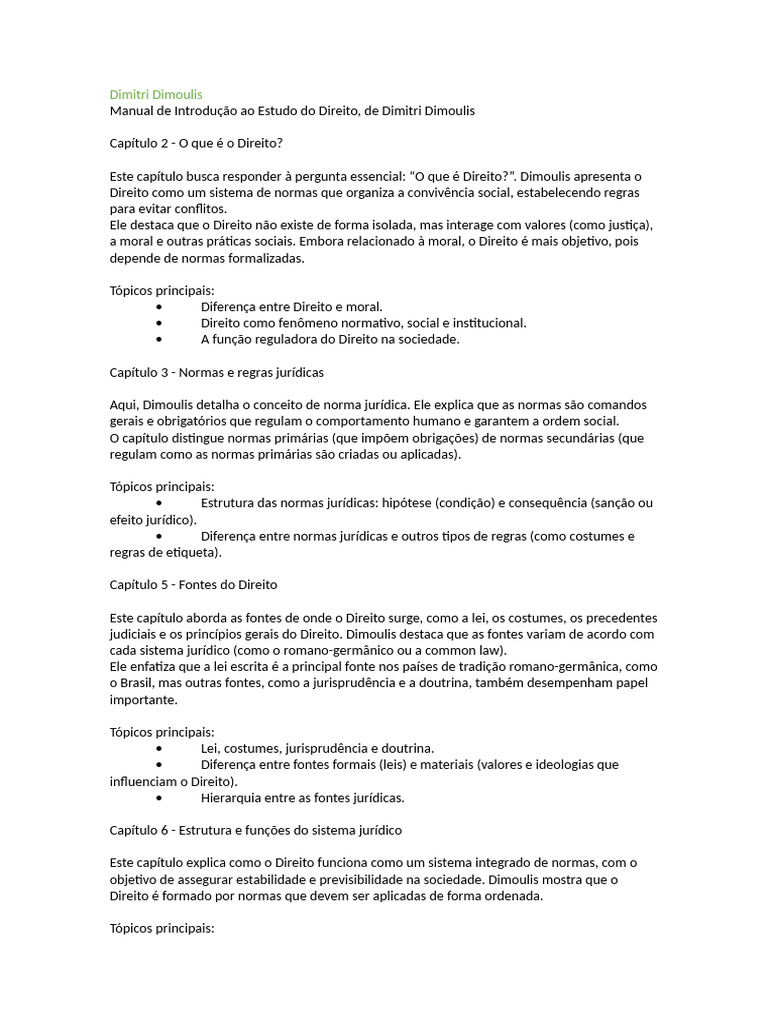 Dimitri Dimoulis
Manual de Introdução ao Estudo do Direito, de Dimitri Dimoulis

Capítulo 2 - O que é o Direito?

Este capítulo busca responder à pergunta essencial: "O que é Direito?". Dimoulis apresenta o Direito como um sistema de normas que organiza a convivência social, estabelecendo regras para evitar conflitos.
Ele destaca que o Direito não existe de forma isolada, mas interage com valores (como justiça), a moral e outras práticas sociais. Embora relacionado à moral, o Direito é mais objetivo, pois depende de normas formalizadas.

Tópicos principais:
• Diferença entre Direito e moral.
• Direito como fenômeno normativo, social e institucional.
• A função reguladora do Direito na sociedade.

Capítulo 3 - Normas e regras jurídicas

Aqui, Dimoulis detalha o conceito de norma jurídica. Ele explica que as normas são comandos gerais e obrigatórios que regulam o comportamento humano e garantem a ordem social.
O capítulo distingue normas primárias (que impõem obrigações) de normas secundárias (que regulam como as normas primárias são criadas ou aplicadas).

Tópicos principais:
• Estrutura das normas jurídicas: hipótese (condição) e consequência (sanção ou efeito jurídico).
• Diferença entre normas jurídicas e outros tipos de regras (como costumes e regras de etiqueta).

Capítulo 5 - Fontes do Direito

Este capítulo aborda as fontes de onde o Direito surge, como a lei, os costumes, os precedentes judiciais e os princípios gerais do Direito. Dimoulis destaca que as fontes variam de acordo com cada sistema jurídico (como o romano-germânico ou a common law).
Ele enfatiza que a lei escrita é a principal fonte nos países de tradição romano-germânica, como o Brasil, mas outras fontes, como a jurisprudência e a doutrina, também desempenham papel importante.

Tópicos principais:
• Lei, costumes, jurisprudência e doutrina.
• Diferença entre fontes formais (leis) e materiais (valores e ideologias que influenciam o Direito).
• Hierarquia entre as fontes jurídicas.

Capítulo 6 - Estrutura e funções do sistema jurídico

Este capítulo explica como o Direito funciona como um sistema integrado de normas, com o objetivo de assegurar estabilidade e previsibilidade na sociedade. Dimoulis mostra que o Direito é formado por normas que devem ser aplicadas de forma ordenada.

Tópicos principais: